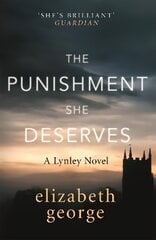 'SHE'S BRILLIANT'
GUARDIAN

THE
PUNISHMENT
SHE
DESERVES

A Lynley Novel

elizabeth
george